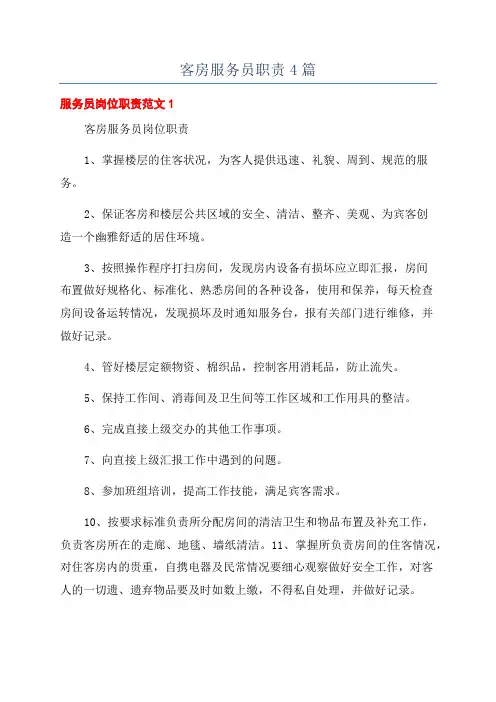 客房服务员职责4篇

服务员岗位职责范文1

客房服务员岗位职责

1、掌握楼层的住客状况，为客人提供迅速、礼貌、周到、规范的服务。

2、保证客房和楼层公共区域的安全、清洁、整齐、美观、为宾客创造一个幽雅舒适的居住环境。

3、按照操作程序打扫房间，发现房内设备有损坏应立即汇报，房间布置做好规格化、标准化、熟悉房间的各种设备，使用和保养，每天检查房间设备运转情况，发现损坏及时通知服务台，报有关部门进行维修，并做好记录。

4、管好楼层定额物资、棉织品，控制客用消耗品，防止流失。

5、保持工作间、消毒间及卫生间等工作区域和工作用具的整洁。

6、完成直接上级交办的其他工作事项。

7、向直接上级汇报工作中遇到的问题。

8、参加班组培训，提高工作技能，满足宾客需求。

10、按要求标准负责所分配房间的清洁卫生和物品布置及补充工作，负责客房所在的走廊、地毯、墙纸清洁。11、掌握所负责房间的住客情况，对住客房内的贵重，自携电器及民常情况要细心观察做好安全工作，对客人的一切遗、遗弃物品要及时如数上缴，不得私自处理，并做好记录。